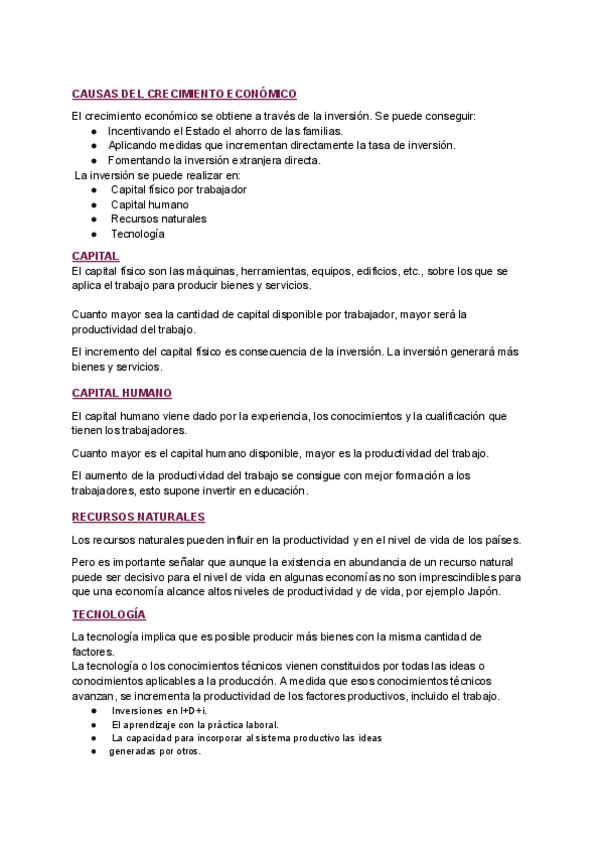 CAUSAS DEL CRECIMIENTO ECONÓMICO

El crecimiento económico se obtiene a través de la inversión. Se puede conseguir:
● Incentivando el Estado el ahorro de las familias.
● Aplicando medidas que incrementan directamente la tasa de inversión.
● Fomentando la inversión extranjera directa.
La inversión se puede realizar en:
● Capital físico por trabajador
● Capital humano
● Recursos naturales
● Tecnología

CAPITAL

El capital físico son las máquinas, herramientas, equipos, edificios, etc., sobre los que se aplica el trabajo para producir bienes y servicios.

Cuanto mayor sea la cantidad de capital disponible por trabajador, mayor será la productividad del trabajo.

El incremento del capital físico es consecuencia de la inversión. La inversión generará más bienes y servicios.

CAPITAL HUMANO

El capital humano viene dado por la experiencia, los conocimientos y la cualificación que tienen los trabajadores.

Cuanto mayor es el capital humano disponible, mayor es la productividad del trabajo.

El aumento de la productividad del trabajo se consigue con mejor formación a los trabajadores, esto supone invertir en educación.

RECURSOS NATURALES

Los recursos naturales pueden influir en la productividad y en el nivel de vida de los países.

Pero es importante señalar que aunque la existencia en abundancia de un recurso natural puede ser decisivo para el nivel de vida en algunas economías no son imprescindibles para que una economía alcance altos niveles de productividad y de vida, por ejemplo Japón.

TECNOLOGÍA

La tecnología implica que es posible producir más bienes con la misma cantidad de factores.
La tecnología o los conocimientos técnicos vienen constituidos por todas las ideas o conocimientos aplicables a la producción. A medida que esos conocimientos técnicos avanzan, se incrementa la productividad de los factores productivos, incluido el trabajo.
● Inversiones en I+D+i.
● El aprendizaje con la práctica laboral.
● La capacidad para incorporar al sistema productivo las ideas
● generadas por otros.